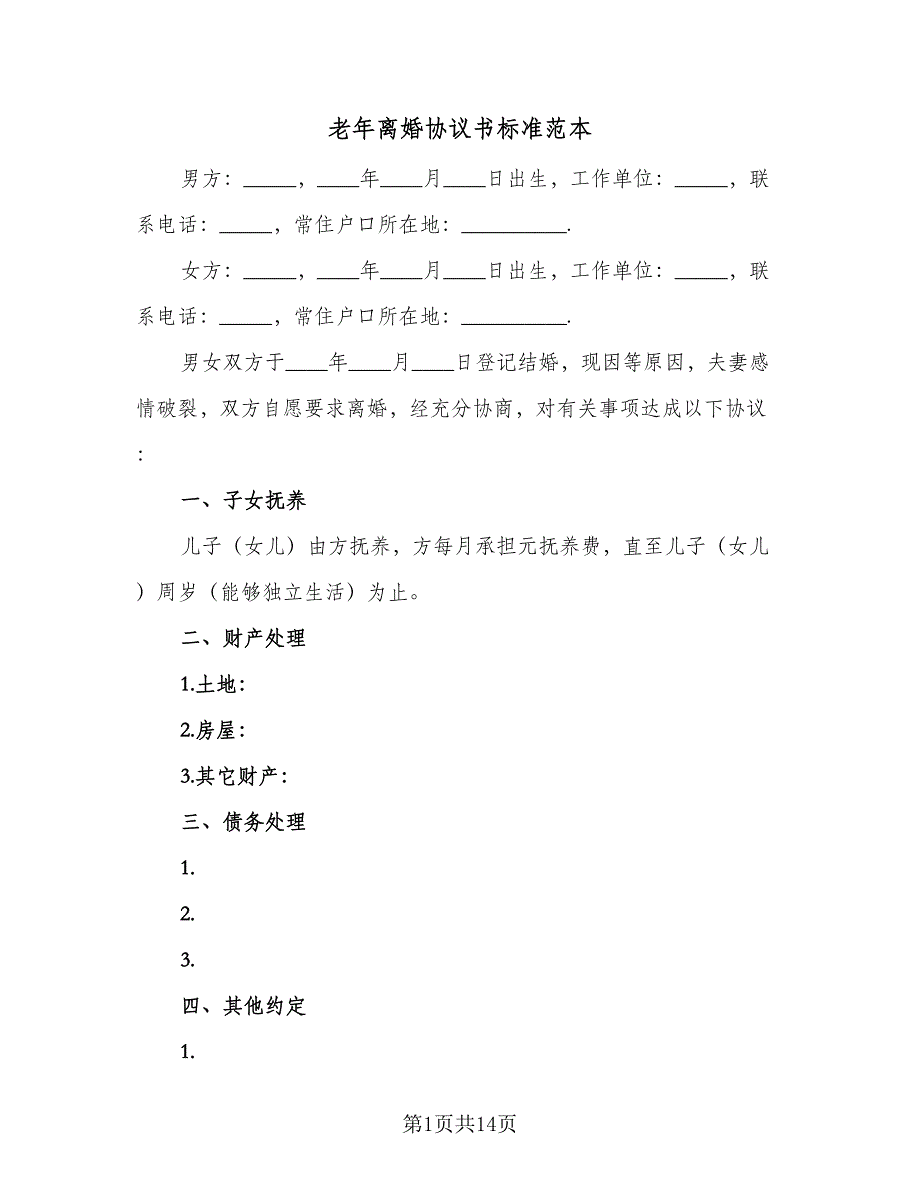 老年离婚协议书标准范本

男方：_____，____年____月____日出生，工作单位：_____，联系电话：_____，常住户口所在地：__________.

女方：_____，____年____月____日出生，工作单位：_____，联系电话：_____，常住户口所在地：__________.

男女双方于____年____月____日登记结婚，现因等原因，夫妻感情破裂，双方自愿要求离婚，经充分协商，对有关事项达成以下协议：

一、子女抚养

儿子（女儿）由方抚养，方每月承担元抚养费，直至儿子（女儿）周岁（能够独立生活）为止。

二、财产处理

1.土地：

2.房屋：

3.其它财产：

三、债务处理

1.

2.

3.

四、其他约定

1.

第1页共14页